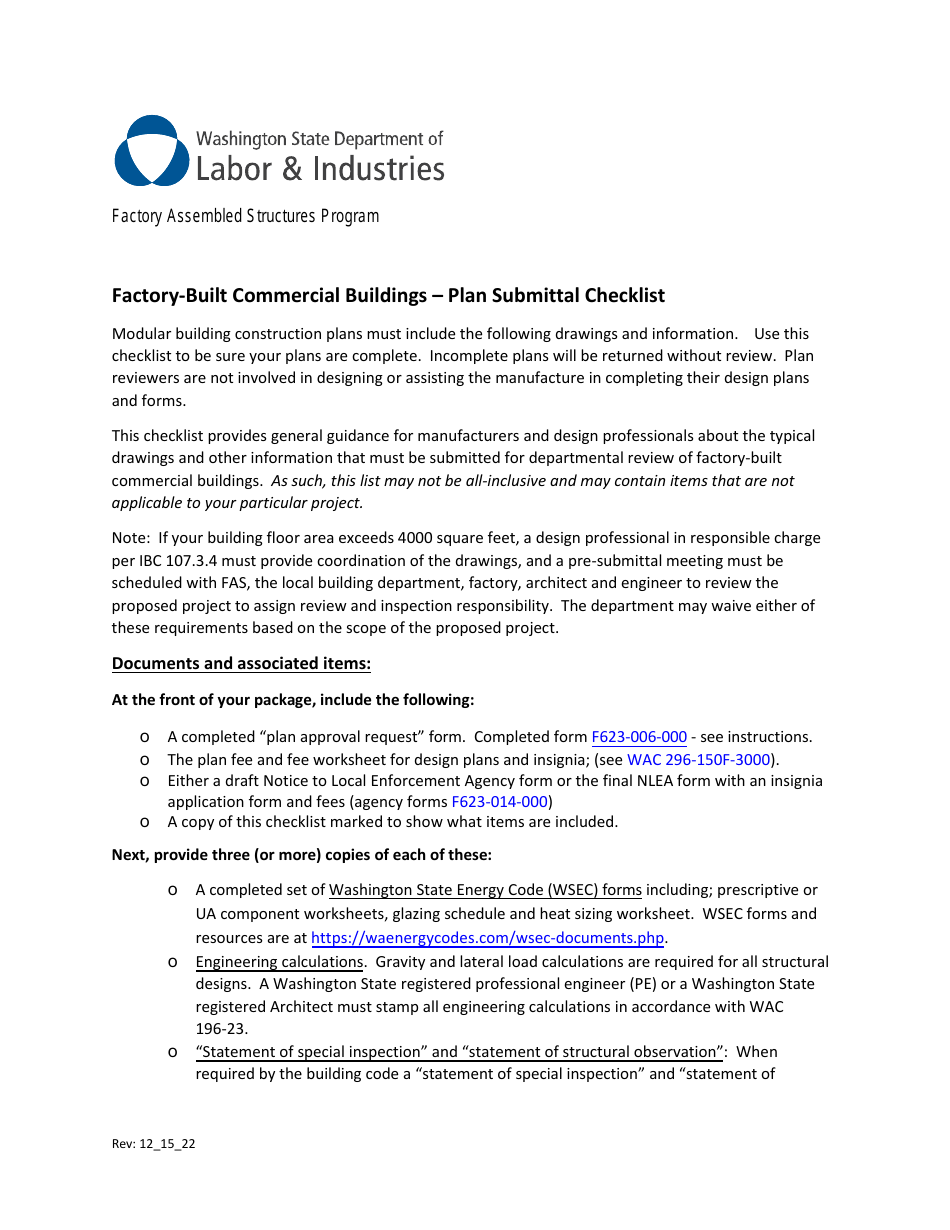 Washington State Department of
Labor & Industries

Factory Assembled Structures Program

Factory-Built Commercial Buildings – Plan Submittal Checklist

Modular building construction plans must include the following drawings and information. Use this checklist to be sure your plans are complete. Incomplete plans will be returned without review. Plan reviewers are not involved in designing or assisting the manufacture in completing their design plans and forms.

This checklist provides general guidance for manufacturers and design professionals about the typical drawings and other information that must be submitted for departmental review of factory-built commercial buildings. As such, this list may not be all-inclusive and may contain items that are not applicable to your particular project.

Note: If your building floor area exceeds 4000 square feet, a design professional in responsible charge per IBC 107.3.4 must provide coordination of the drawings, and a pre-submittal meeting must be scheduled with FAS, the local building department, factory, architect and engineer to review the proposed project to assign review and inspection responsibility. The department may waive either of these requirements based on the scope of the proposed project.

Documents and associated items:

At the front of your package, include the following:

o A completed “plan approval request” form. Completed form F623-006-000 - see instructions.
o The plan fee and fee worksheet for design plans and insignia; (see WAC 296-150F-3000).
o Either a draft Notice to Local Enforcement Agency form or the final NLEA form with an insignia application form and fees (agency forms F623-014-000)
o A copy of this checklist marked to show what items are included.

Next, provide three (or more) copies of each of these:

o A completed set of Washington State Energy Code (WSEC) forms including; prescriptive or UA component worksheets, glazing schedule and heat sizing worksheet. WSEC forms and resources are at https://waenergycodes.com/wsec-documents.php.
o Engineering calculations. Gravity and lateral load calculations are required for all structural designs. A Washington State registered professional engineer (PE) or a Washington State registered Architect must stamp all engineering calculations in accordance with WAC 196-23.
o “Statement of special inspection” and “statement of structural observation”: When required by the building code a “statement of special inspection” and “statement of

Rev: 12_15_22